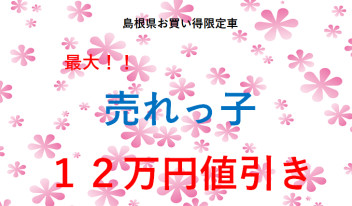 島根県お買い得限定車

最大！！

売れっ子

１２万円値引き